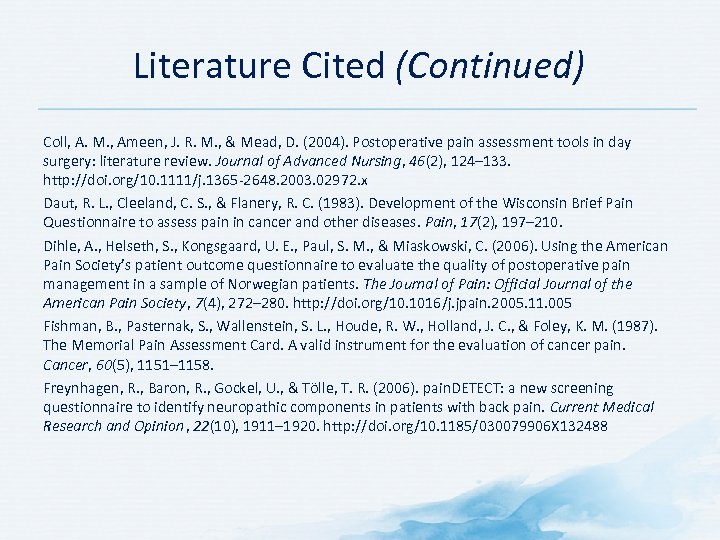 Literature Cited (Continued)

Coll, A. M., Ameen, J. R. M., & Mead, D. (2004). Postoperative pain assessment tools in day surgery: literature review. Journal of Advanced Nursing, 46(2), 124–133. http://doi.org/10.1111/j.1365-2648.2003.02972.x

Daut, R. L., Cleeland, C. S., & Flanery, R. C. (1983). Development of the Wisconsin Brief Pain Questionnaire to assess pain in cancer and other diseases. Pain, 17(2), 197–210.

Dihle, A., Helseth, S., Kongsgaard, U. E., Paul, S. M., & Miaskowski, C. (2006). Using the American Pain Society's patient outcome questionnaire to evaluate the quality of postoperative pain management in a sample of Norwegian patients. The Journal of Pain: Official Journal of the American Pain Society, 7(4), 272–280. http://doi.org/10.1016/j.jpain.2005.11.005

Fishman, B., Pasternak, S., Wallenstein, S. L., Houde, R. W., Holland, J. C., & Foley, K. M. (1987). The Memorial Pain Assessment Card. A valid instrument for the evaluation of cancer pain. Cancer, 60(5), 1151–1158.

Freynhagen, R., Baron, R., Gockel, U., & Tölle, T. R. (2006). painDETECT: a new screening questionnaire to identify neuropathic components in patients with back pain. Current Medical Research and Opinion, 22(10), 1911–1920. http://doi.org/10.1185/030079906X132488